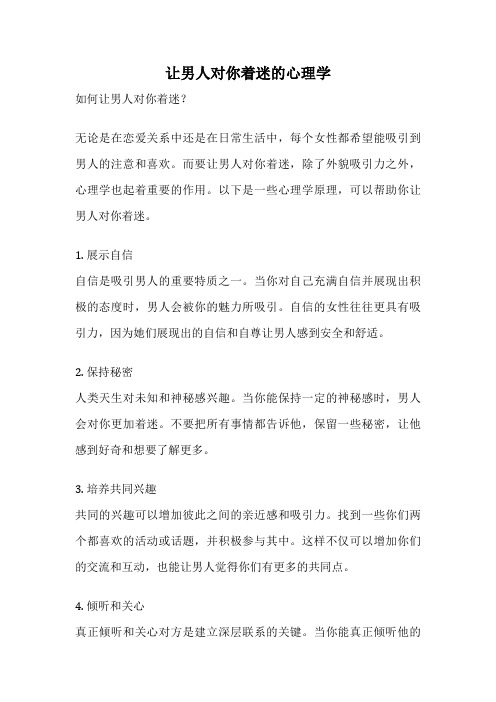 让男人对你着迷的心理学

如何让男人对你着迷？

无论是在恋爱关系中还是在日常生活中，每个女性都希望能吸引到男人的注意和喜欢。而要让男人对你着迷，除了外貌吸引力之外，心理学也起着重要的作用。以下是一些心理学原理，可以帮助你让男人对你着迷。

1. 展示自信
自信是吸引男人的重要特质之一。当你对自己充满自信并展现出积极的态度时，男人会被你的魅力所吸引。自信的女性往往更具有吸引力，因为她们展现出的自信和自尊让男人感到安全和舒适。

2. 保持秘密
人类天生对未知和神秘感兴趣。当你能保持一定的神秘感时，男人会对你更加着迷。不要把所有事情都告诉他，保留一些秘密，让他感到好奇和想要了解更多。

3. 培养共同兴趣
共同的兴趣可以增加彼此之间的亲近感和吸引力。找到一些你们两个都喜欢的活动或话题，并积极参与其中。这样不仅可以增加你们的交流和互动，也能让男人觉得你们有更多的共同点。

4. 倾听和关心
真正倾听和关心对方是建立深层联系的关键。当你能真正倾听他的